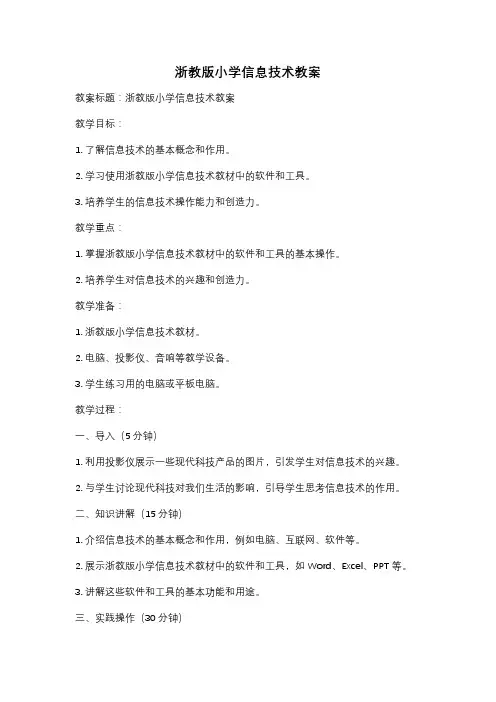 浙教版小学信息技术教案

教案标题：浙教版小学信息技术教案

教学目标：

1. 了解信息技术的基本概念和作用。

2. 学习使用浙教版小学信息技术教材中的软件和工具。

3. 培养学生的信息技术操作能力和创造力。

教学重点：

1. 掌握浙教版小学信息技术教材中的软件和工具的基本操作。

2. 培养学生对信息技术的兴趣和创造力。

教学准备：

1. 浙教版小学信息技术教材。

2. 电脑、投影仪、音响等教学设备。

3. 学生练习用的电脑或平板电脑。

教学过程：

一、导入（5 分钟）

1. 利用投影仪展示一些现代科技产品的图片，引发学生对信息技术的兴趣。

2. 与学生讨论现代科技对我们生活的影响，引导学生思考信息技术的作用。

二、知识讲解（15 分钟）

1. 介绍信息技术的基本概念和作用，例如电脑、互联网、软件等。

2. 展示浙教版小学信息技术教材中的软件和工具，如 Word、Excel、PPT 等。

3. 讲解这些软件和工具的基本功能和用途。

三、实践操作（30 分钟）